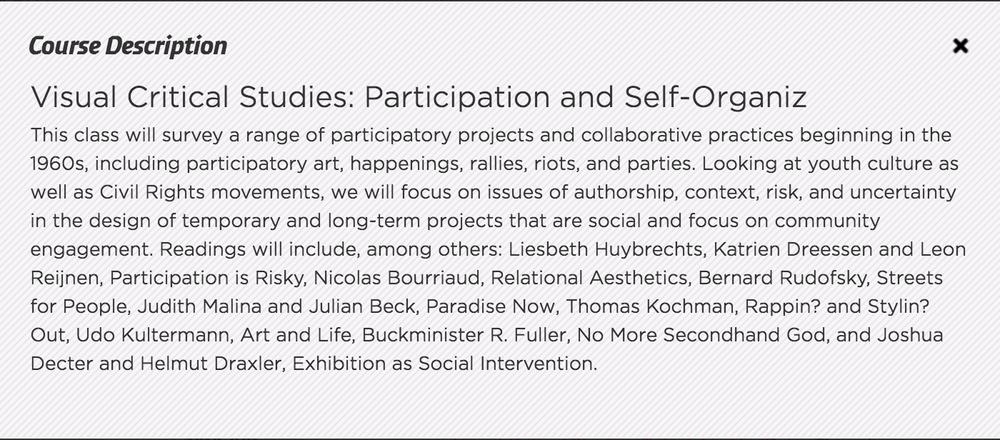 Course Description

×

Visual Critical Studies: Participation and Self-Organiz

This class will survey a range of participatory projects and collaborative practices beginning in the 1960s, including participatory art, happenings, rallies, riots, and parties. Looking at youth culture as well as Civil Rights movements, we will focus on issues of authorship, context, risk, and uncertainty in the design of temporary and long-term projects that are social and focus on community engagement. Readings will include, among others: Liesbeth Huybrechts, Katrien Dreessen and Leon Reijnen, Participation is Risky, Nicolas Bourriaud, Relational Aesthetics, Bernard Rudofsky, Streets for People, Judith Malina and Julian Beck, Paradise Now, Thomas Kochman, Rappin? and Stylin? Out, Udo Kultermann, Art and Life, Buckminister R. Fuller, No More Secondhand God, and Joshua Decter and Helmut Draxler, Exhibition as Social Intervention.